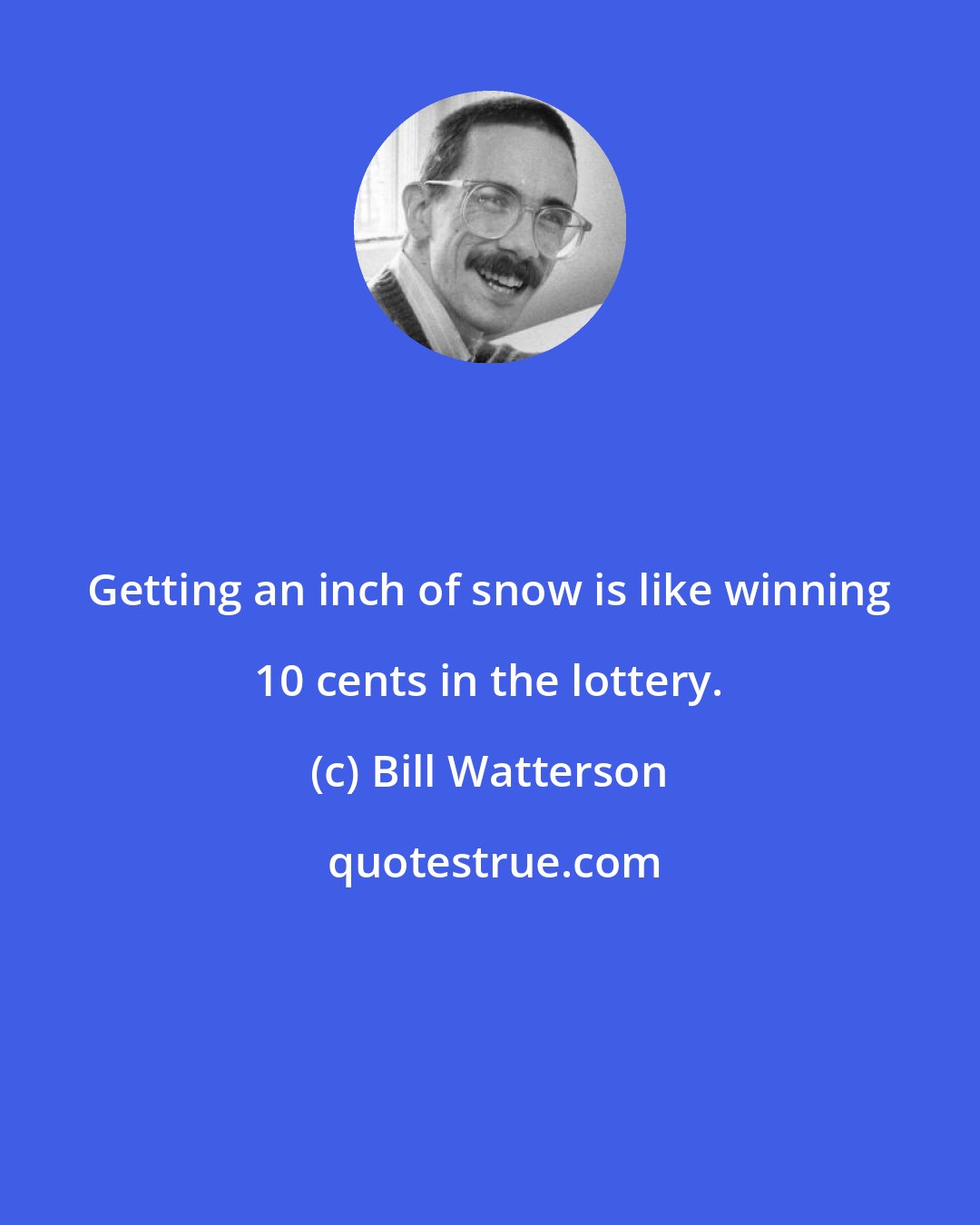 Getting an inch of snow is like winning 10 cents in the lottery.

(c) Bill Watterson

quotestrue.com